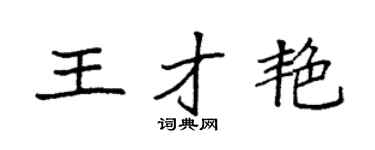 王才艳
词典网